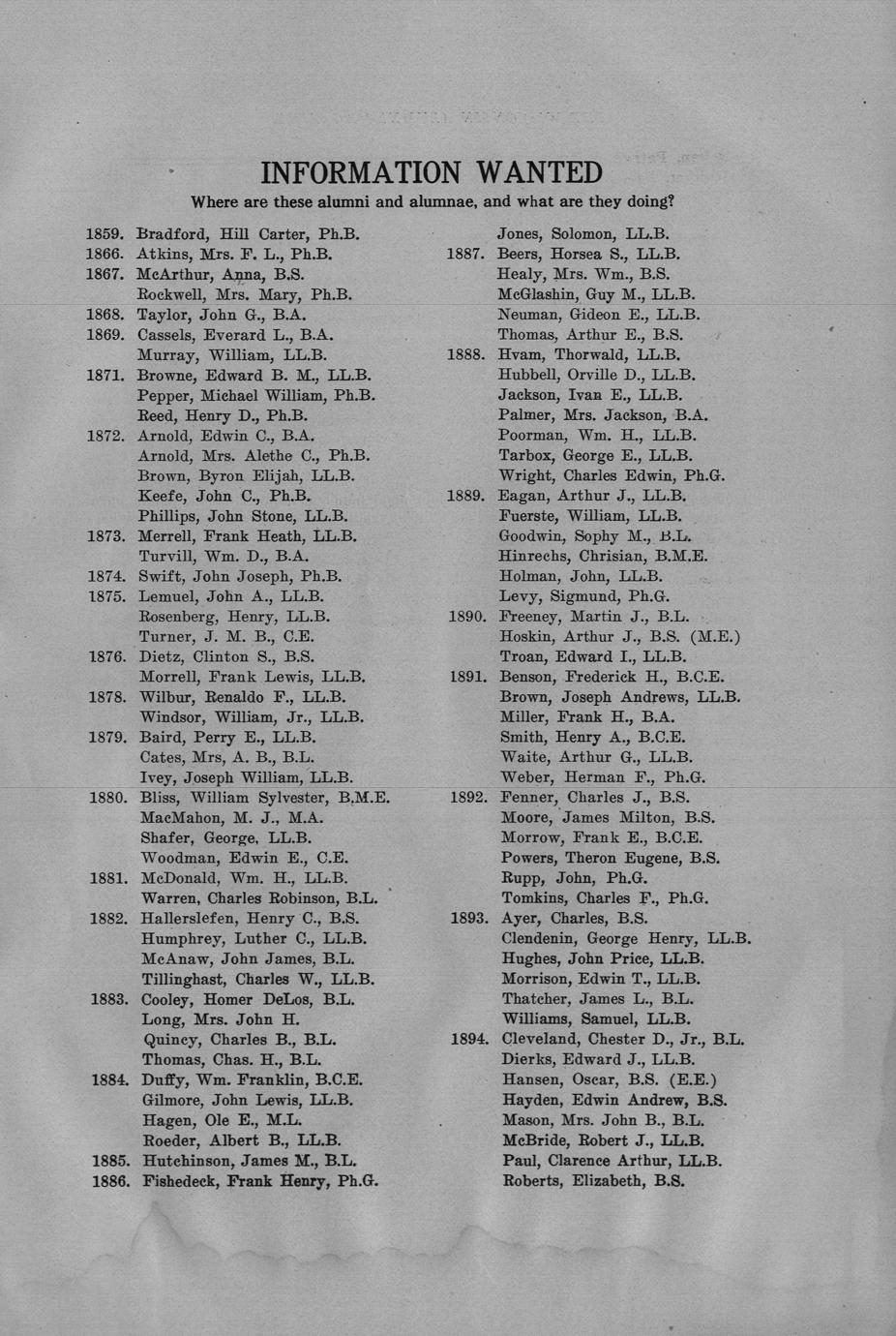 INFORMATION WANTED

Where are these alumni and alumnae, and what are they doing?

1859. Bradford, Hill Carter, Ph.B.
1866. Atkins, Mrs. F. L., Ph.B.
1867. McArthur, Anna, B.S.
Rockwell, Mrs. Mary, Ph.B.
1868. Taylor, John G., B.A.
1869. Cassels, Everard L., B.A.
Murray, William, LL.B.
1871. Browne, Edward B. M., LL.B.
Pepper, Michael William, Ph.B.
Reed, Henry D., Ph.B.
1872. Arnold, Edwin C., B.A.
Arnold, Mrs. Alethe C., Ph.B.
Brown, Byron Elijah, LL.B.
Keefe, John C., Ph.B.
Phillips, John Stone, LL.B.
1873. Merrell, Frank Heath, LL.B.
Turvill, Wm. D., B.A.
1874. Swift, John Joseph, Ph.B.
1875. Lemuel, John A., LL.B.
Rosenberg, Henry, LL.B.
Turner, J. M. B., C.E.
1876. Dietz, Clinton S., B.S.
Morrell, Frank Lewis, LL.B.
1878. Wilbur, Renaldo F., LL.B.
Windsor, William, Jr., LL.B.
1879. Baird, Perry E., LL.B.
Cates, Mrs, A. B., B.L.
Ivey, Joseph William, LL.B.
1880. Bliss, William Sylvester, B.M.E.
MacMahon, M. J., M.A.
Shafer, George, LL.B.
Woodman, Edwin E., C.E.
1881. McDonald, Wm. H., LL.B.
Warren, Charles Robinson, B.L.
1882. Hallerslefen, Henry C., B.S.
Humphrey, Luther C., LL.B.
McAnaw, John James, B.L.
Tillinghast, Charles W., LL.B.
1883. Cooley, Homer DeLos, B.L.
Long, Mrs. John H.
Quincy, Charles B., B.L.
Thomas, Chas. H., B.L.
1884. Duffy, Wm. Franklin, B.C.E.
Gilmore, John Lewis, LL.B.
Hagen, Ole E., M.L.
Roeder, Albert B., LL.B.
1885. Hutchinson, James M., B.L.
1886. Fishedeck, Frank Henry, Ph.G.

Jones, Solomon, LL.B.
1887. Beers, Horsea S., LL.B.
Healy, Mrs. Wm., B.S.
McGlashin, Guy M., LL.B.
Neuman, Gideon E., LL.B.
Thomas, Arthur E., B.S.
1888. Hvam, Thorwald, LL.B.
Hubbell, Orville D., LL.B.
Jackson, Ivan E., LL.B.
Palmer, Mrs. Jackson, B.A.
Poorman, Wm. H., LL.B.
Tarbox, George E., LL.B.
Wright, Charles Edwin, Ph.G.
1889. Eagan, Arthur J., LL.B.
Fuerste, William, LL.B.
Goodwin, Sophy M., B.L.
Hinrechs, Chrisian, B.M.E.
Holman, John, LL.B.
Levy, Sigmund, Ph.G.
1890. Freeney, Martin J., B.L.
Hoskin, Arthur J., B.S. (M.E.)
Troan, Edward I., LL.B.
1891. Benson, Frederick H., B.C.E.
Brown, Joseph Andrews, LL.B.
Miller, Frank H., B.A.
Smith, Henry A., B.C.E.
Waite, Arthur G., LL.B.
Weber, Herman F., Ph.G.
1892. Fenner, Charles J., B.S.
Moore, James Milton, B.S.
Morrow, Frank E., B.C.E.
Powers, Theron Eugene, B.S.
Rupp, John, Ph.G.
Tomkins, Charles F., Ph.G.
1893. Ayer, Charles, B.S.
Clendenin, George Henry, LL.B.
Hughes, John Price, LL.B.
Morrison, Edwin T., LL.B.
Thatcher, James L., B.L.
Williams, Samuel, LL.B.
1894. Cleveland, Chester D., Jr., B.L.
Dierks, Edward J., LL.B.
Hansen, Oscar, B.S. (E.E.)
Hayden, Edwin Andrew, B.S.
Mason, Mrs. John B., B.L.
McBride, Robert J., LL.B.
Paul, Clarence Arthur, LL.B.
Roberts, Elizabeth, B.S.